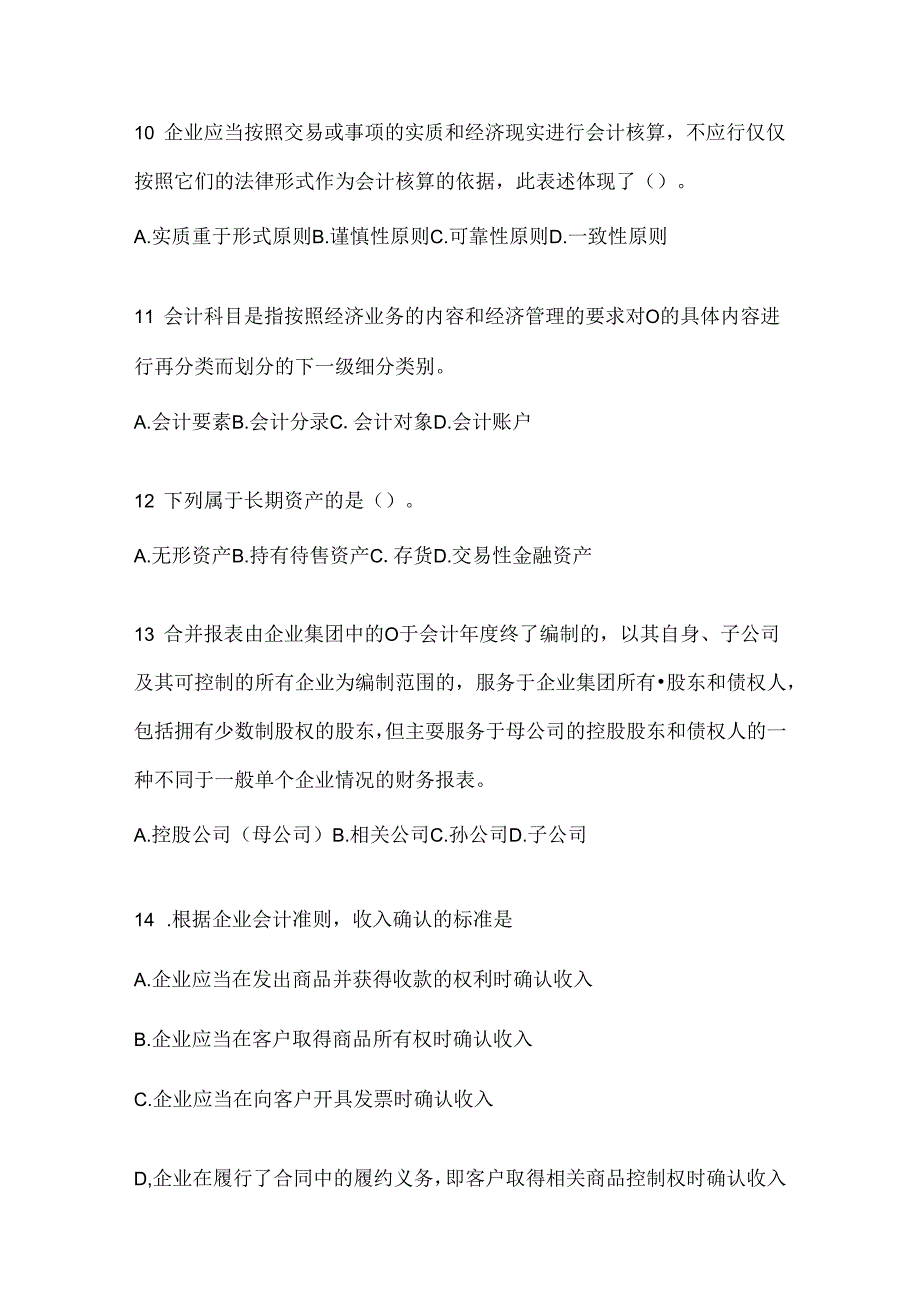 10 企业应当按照交易或事项的实质和经济现实进行会计核算，不应行仅仅按照它们的法律形式作为会计核算的依据，此表述体现了（）。

A.实质重于形式原则B.谨慎性原则C.可靠性原则D.一致性原则

11 会计科目是指按照经济业务的内容和经济管理的要求对O的具体内容进行再分类而划分的下一级细分类别。

A.会计要素B.会计分录C. 会计对象D.会计账户

12 下列属于长期资产的是（）。

A.无形资产B.持有待售资产C. 存货D.交易性金融资产

13 合并报表由企业集团中的O于会计年度终了编制的，以其自身、子公司及其可控制的所有企业为编制范围的，服务于企业集团所有•股东和债权人，包括拥有少数制股权的股东，但主要服务于母公司的控股股东和债权人的一种不同于一般单个企业情况的财务报表。

A.控股公司（母公司）B.相关公司C.孙公司D.子公司

14 .根据企业会计准则，收入确认的标准是

A.企业应当在发出商品并获得收款的权利时确认收入

B.企业应当在客户取得商品所有权时确认收入

C.企业应当在向客户开具发票时确认收入

D,企业在履行了合同中的履约义务，即客户取得相关商品控制权时确认收入